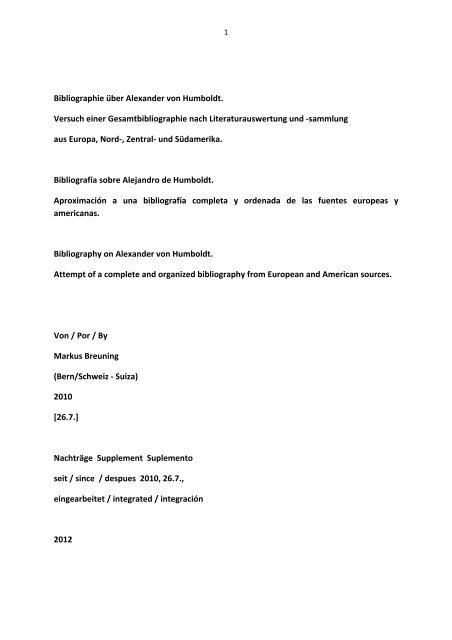 1

Bibliographie über Alexander von Humboldt.

Versuch einer Gesamtbibliographie nach Literaturauswertung und -sammlung

aus Europa, Nord-, Zentral- und Südamerika.

Bibliografía sobre Alejandro de Humboldt.

Aproximación a una bibliografía completa y ordenada de las fuentes europeas y americanas.

Bibliography on Alexander von Humboldt.

Attempt of a complete and organized bibliography from European and American sources.

Von / Por / By

Markus Breuning

(Bern/Schweiz - Suiza)

2010

[26.7.]

Nachträge Supplement Suplemento

seit / since / despues 2010, 26.7.,

eingearbeitet / integrated / integración

2012